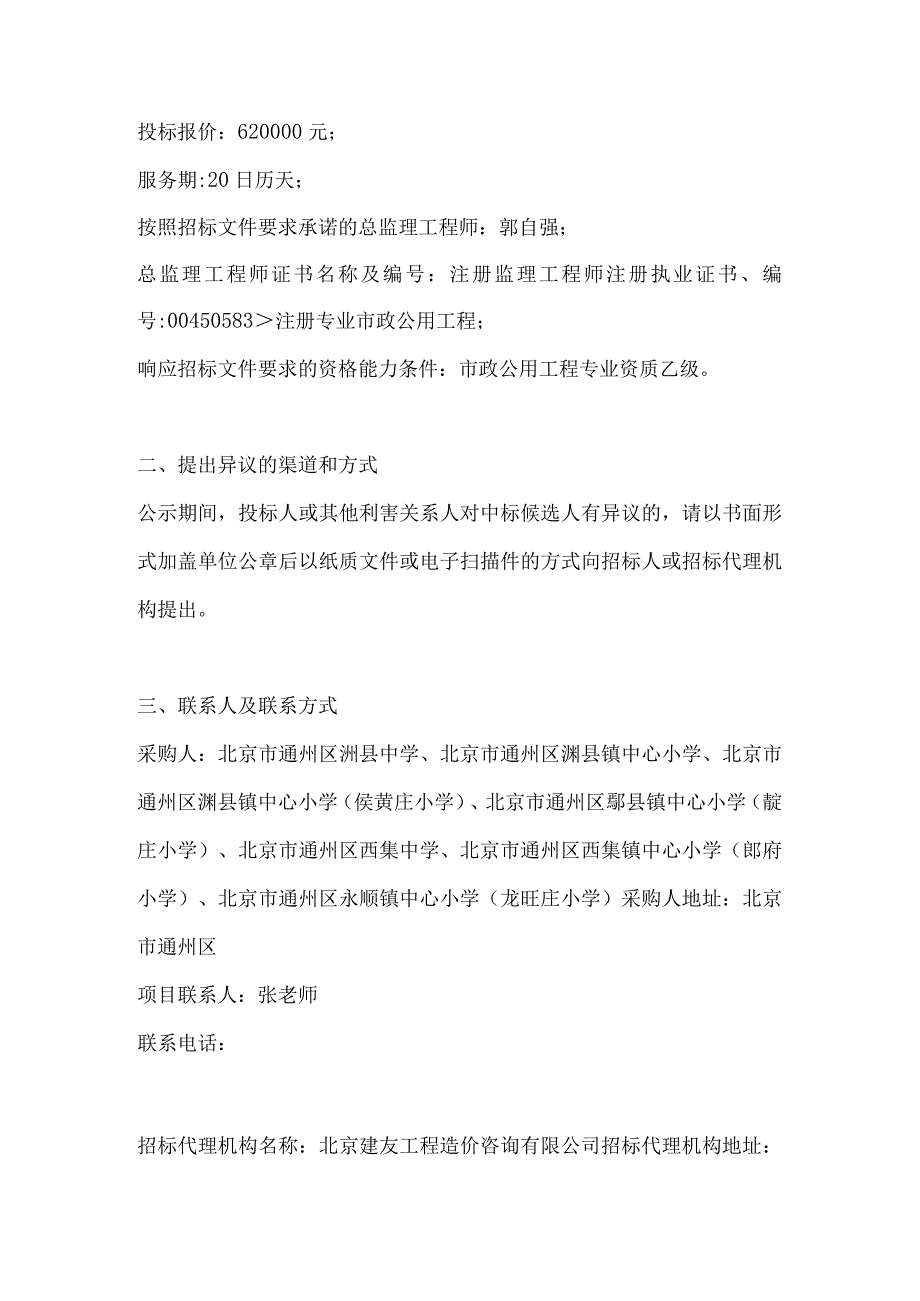 投标报价：620000 元；

服务期:20 日历天；

按照招标文件要求承诺的总监理工程师：郭自强；

总监理工程师证书名称及编号：注册监理工程师注册执业证书、编号:00450583＞注册专业市政公用工程；

响应招标文件要求的资格能力条件：市政公用工程专业资质乙级。

二、提出异议的渠道和方式

公示期间，投标人或其他利害关系人对中标候选人有异议的，请以书面形式加盖单位公章后以纸质文件或电子扫描件的方式向招标人或招标代理机构提出。

三、联系人及联系方式

采购人：北京市通州区洲县中学、北京市通州区渊县镇中心小学、北京市通州区渊县镇中心小学（侯黄庄小学）、北京市通州区鄢县镇中心小学（靛庄小学）、北京市通州区西集中学、北京市通州区西集镇中心小学（郎府小学）、北京市通州区永顺镇中心小学（龙旺庄小学）采购人地址：北京市通州区

项目联系人：张老师

联系电话：

招标代理机构名称：北京建友工程造价咨询有限公司招标代理机构地址：